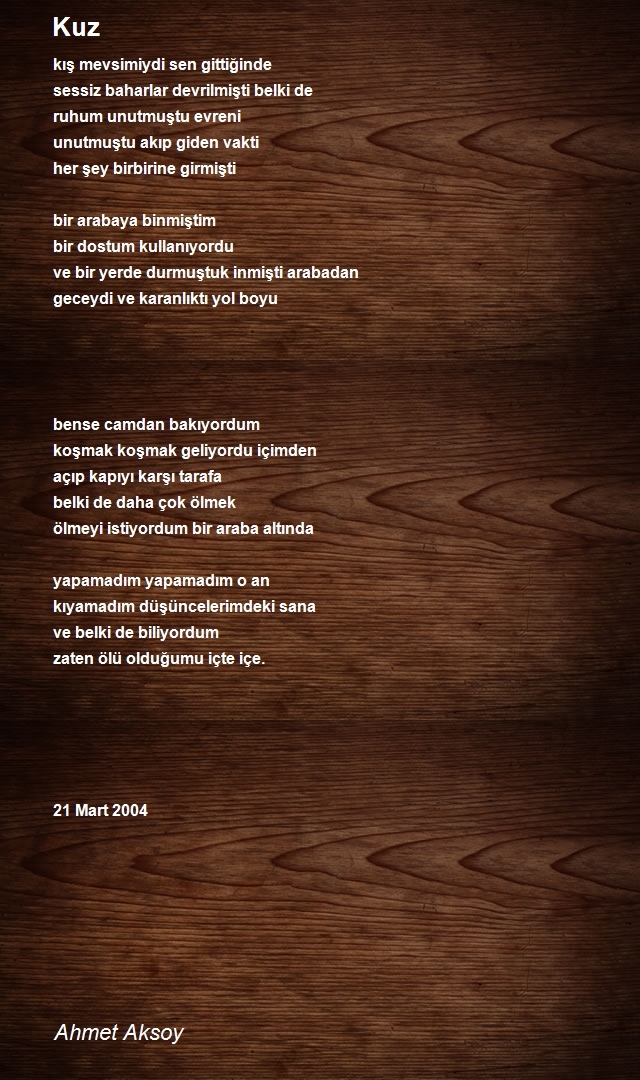 Kuz

kış mevsimiydi sen gittiğinde
sessiz baharlar devrilmişti belki de
ruhum unutmuştu evreni
unutmuştu akıp giden vakti
her şey birbirine girmişti

bir arabaya binmiştim
bir dostum kullanıyordu
ve bir yerde durmuştuk inmişti arabadan
geceydi ve karanlıktı yol boyu

bense camdan bakıyordum
koşmak koşmak geliyordu içimden
açıp kapıyı karşı tarafa
belki de daha çok ölmek
ölmeyi istiyordum bir araba altında

yapamadım yapamadım o an
kıyamadım düşüncelerimdeki sana
ve belki de biliyordum
zaten ölü olduğumu içte içe.

21 Mart 2004

Ahmet Aksoy